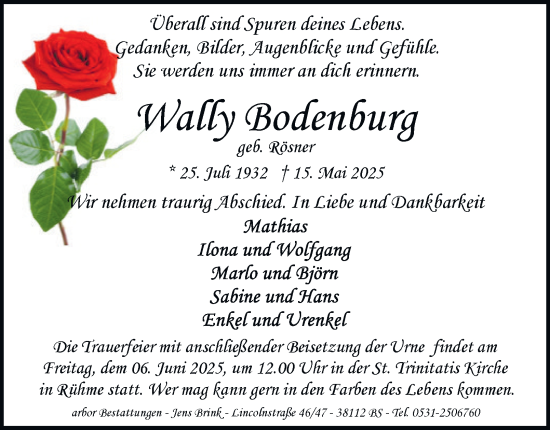 Überall sind Spuren deines Lebens.
Gedanken, Bilder, Augenblicke und Gefühle.
Sie werden uns immer an dich erinnern.

Wally Bodenburg
geb. Rösner

* 25. Juli 1932 † 15. Mai 2025

Wir nehmen traurig Abschied. In Liebe und Dankbarkeit
Mathias
Ilona und Wolfgang
Marlo und Björn
Sabine und Hans
Enkel und Urenkel

Die Trauerfeier mit anschließender Beisetzung der Urne findet am Freitag, dem 06. Juni 2025, um 12.00 Uhr in der St. Trinitatis Kirche in Rühme statt. Wer mag kann gern in den Farben des Lebens kommen.

arbor Bestattungen - Jens Brink - Lincolnstraße 46/47 - 38112 BS - Tel. 0531-2506760